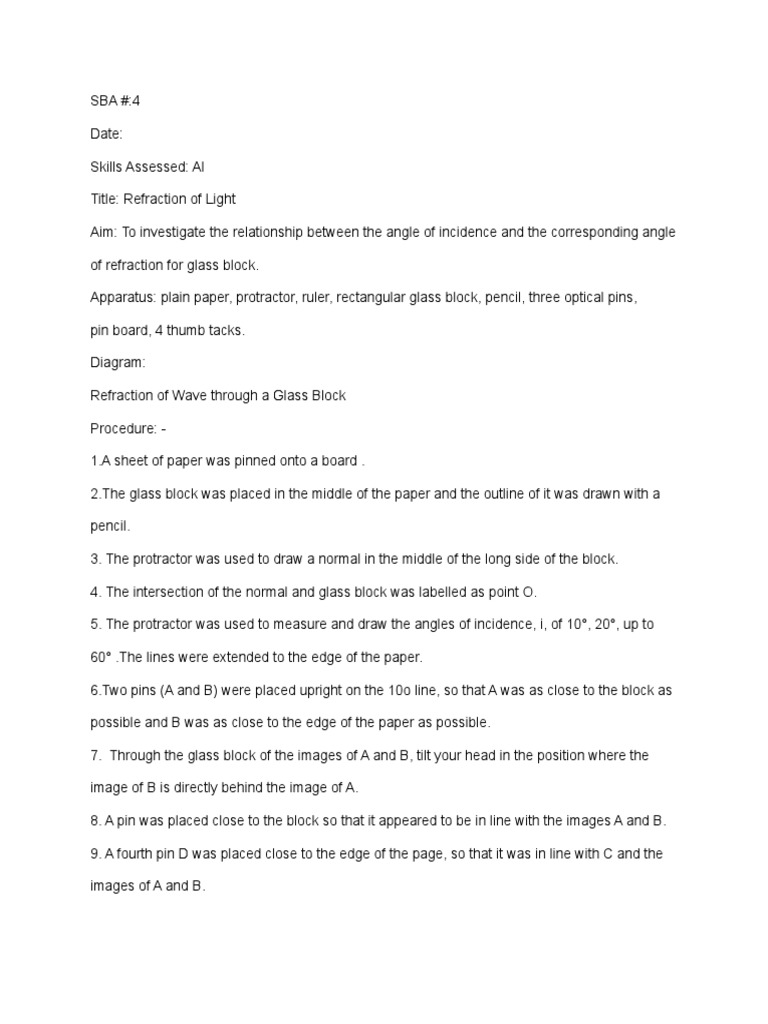 SBA #:4

Date:

Skills Assessed: AI

Title: Refraction of Light

Aim: To investigate the relationship between the angle of incidence and the corresponding angle of refraction for glass block.

Apparatus: plain paper, protractor, ruler, rectangular glass block, pencil, three optical pins, pin board, 4 thumb tacks.

Diagram:

Refraction of Wave through a Glass Block

Procedure: -

1.A sheet of paper was pinned onto a board .

2.The glass block was placed in the middle of the paper and the outline of it was drawn with a pencil.

3. The protractor was used to draw a normal in the middle of the long side of the block.

4. The intersection of the normal and glass block was labelled as point O.

5. The protractor was used to measure and draw the angles of incidence, i, of 10°, 20°, up to 60° .The lines were extended to the edge of the paper.

6.Two pins (A and B) were placed upright on the 10o line, so that A was as close to the block as possible and B was as close to the edge of the paper as possible.

7. Through the glass block of the images of A and B, tilt your head in the position where the image of B is directly behind the image of A.

8. A pin was placed close to the block so that it appeared to be in line with the images A and B.

9. A fourth pin D was placed close to the edge of the page, so that it was in line with C and the images of A and B.